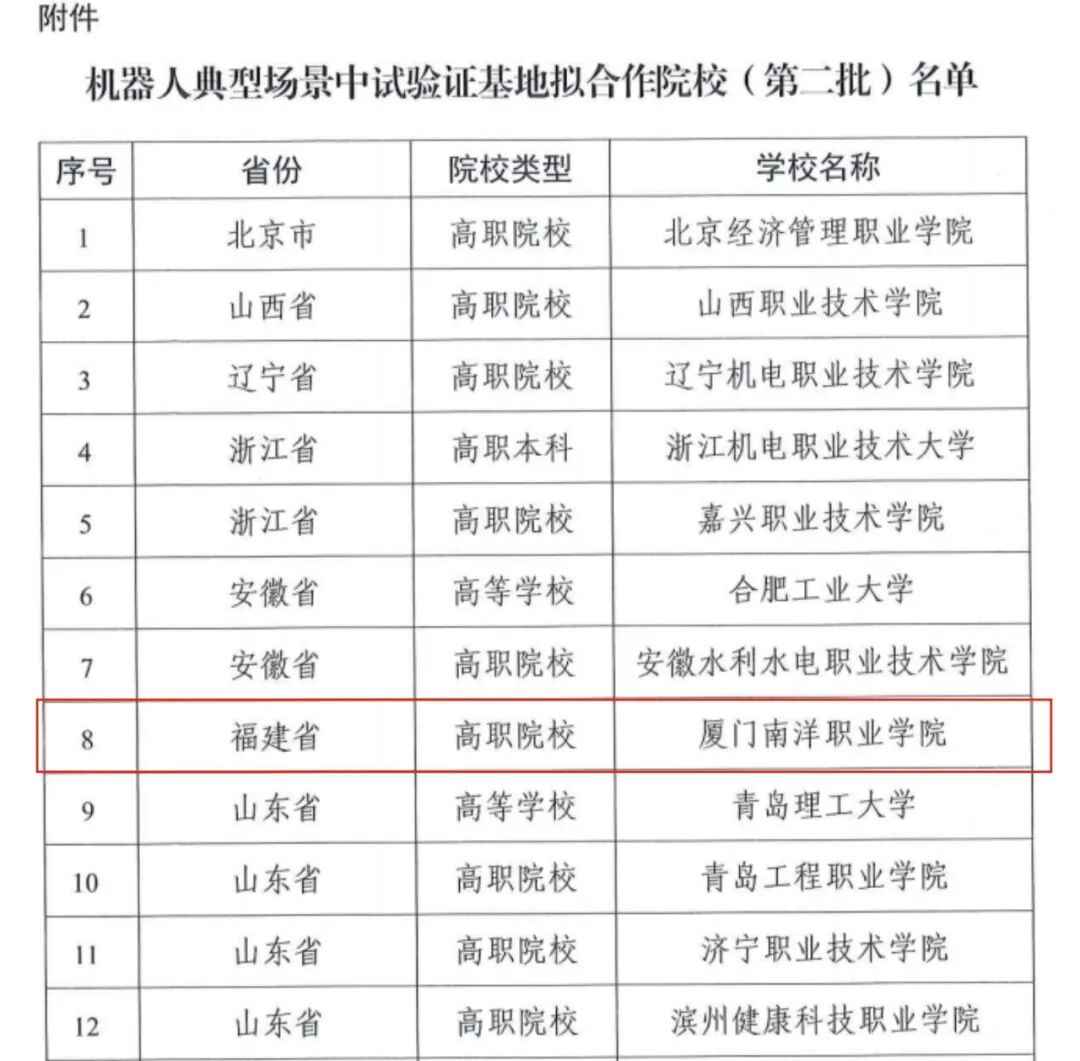 附件

机器人典型场景中试验证基地拟合作院校（第二批）名单

| 序号 | 省份 | 院校类型 | 学校名称 |
|---|---|---|---|
| 1 | 北京市 | 高职院校 | 北京经济管理职业学院 |
| 2 | 山西省 | 高职院校 | 山西职业技术学院 |
| 3 | 辽宁省 | 高职院校 | 辽宁机电职业技术学院 |
| 4 | 浙江省 | 高职本科 | 浙江机电职业技术大学 |
| 5 | 浙江省 | 高职院校 | 嘉兴职业技术学院 |
| 6 | 安徽省 | 高等学校 | 合肥工业大学 |
| 7 | 安徽省 | 高职院校 | 安徽水利水电职业技术学院 |
| 8 | 福建省 | 高职院校 | 厦门南洋职业学院 |
| 9 | 山东省 | 高等学校 | 青岛理工大学 |
| 10 | 山东省 | 高职院校 | 青岛工程职业学院 |
| 11 | 山东省 | 高职院校 | 济宁职业技术学院 |
| 12 | 山东省 | 高职院校 | 滨州健康科技职业学院 |